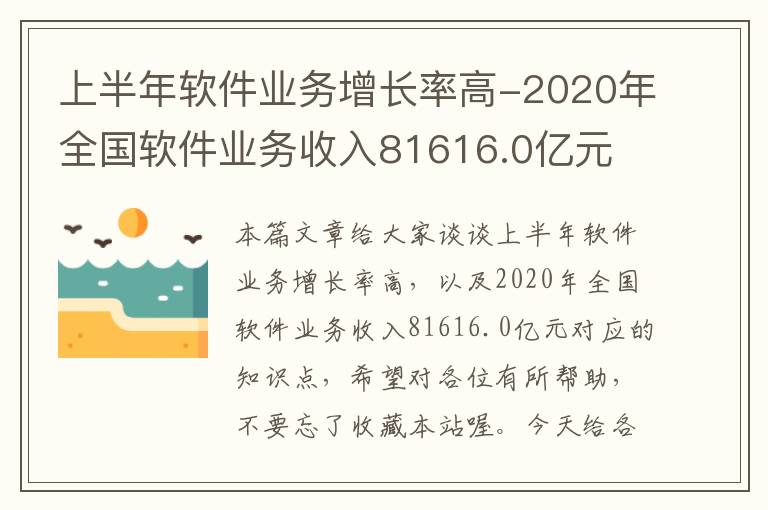 上半年软件业务增长率高-2020年全国软件业务收入81616.0亿元

本篇文章给大家谈谈上半年软件业务增长率高，以及2020年全国软件业务收入81616.0亿元对应的知识点，希望对各位有所帮助，不要忘了收藏本站喔。今天给各